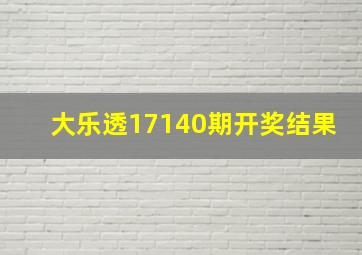 大乐透17140期开奖结果